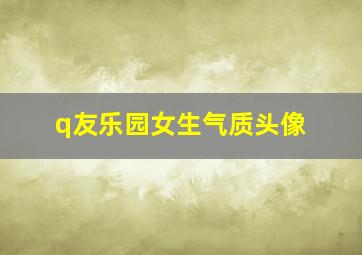 q友乐园女生气质头像